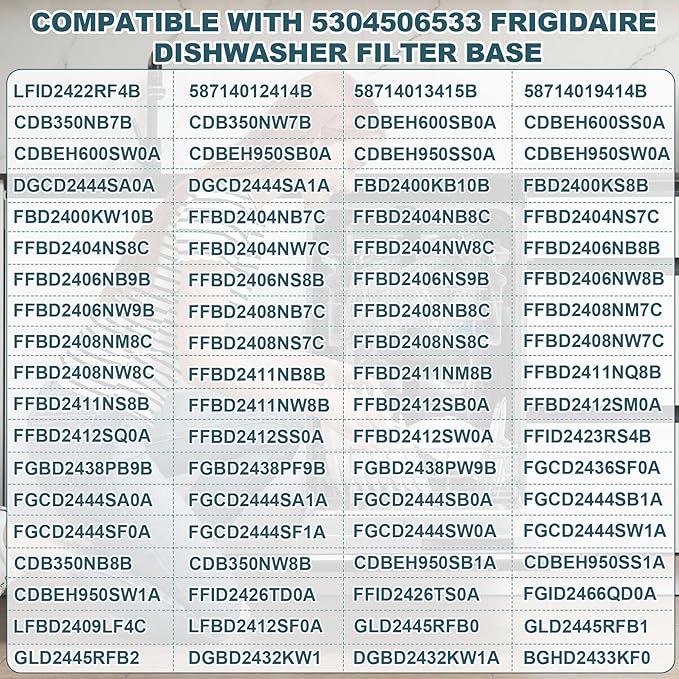 COMPATIBLE WITH 5304506533 FRIGIDAIRE DISHWASHER FILTER BASE

| LFID2422RF4B | 58714012414B | 58714013415B | 58714019414B |
|---|---|---|---|
| CDB350NB7B | CDB350NW7B | CDBEH600SB0A | CDBEH600SS0A |
| CDBEH600SW0A | CDBEH950SB0A | CDBEH950SS0A | CDBEH950SW0A |
| DGCD2444SA0A | DGCD2444SA1A | FBD2400KB10B | FBD2400KS8B |
| FBD2400KW10B | FFBD2404NB7C | FFBD2404NB8C | FFBD2404NS7C |
| FFBD2404NS8C | FFBD2404NW7C | FFBD2404NW8C | FFBD2406NB8B |
| FFBD2406NB9B | FFBD2406NS8B | FFBD2406NS9B | FFBD2406NW8B |
| FFBD2406NW9B | FFBD2408NB7C | FFBD2408NB8C | FFBD2408NM7C |
| FFBD2408NM8C | FFBD2408NS7C | FFBD2408NS8C | FFBD2408NW7C |
| FFBD2408NW8C | FFBD2411NB8B | FFBD2411NM8B | FFBD2411NQ8B |
| FFBD2411NS8B | FFBD2411NW8B | FFBD2412SB0A | FFBD2412SM0A |
| FFBD2412SQ0A | FFBD2412SS0A | FFBD2412SW0A | FFID2423RS4B |
| FGBD2438PB9B | FGBD2438PF9B | FGBD2438PW9B | FGCD2436SF0A |
| FGCD2444SA0A | FGCD2444SA1A | FGCD2444SB0A | FGCD2444SB1A |
| FGCD2444SF0A | FGCD2444SF1A | FGCD2444SW0A | FGCD2444SW1A |
| CDB350NB8B | CDB350NW8B | CDBEH950SB1A | CDBEH950SS1A |
| CDBEH950SW1A | FFID2426TD0A | FFID2426TS0A | FGID2466QD0A |
| LFBD2409LF4C | LFBD2412SF0A | GLD2445RFB0 | GLD2445RFB1 |
| GLD2445RFB2 | DGBD2432KW1 | DGBD2432KW1A | BGHD2433KF0 |